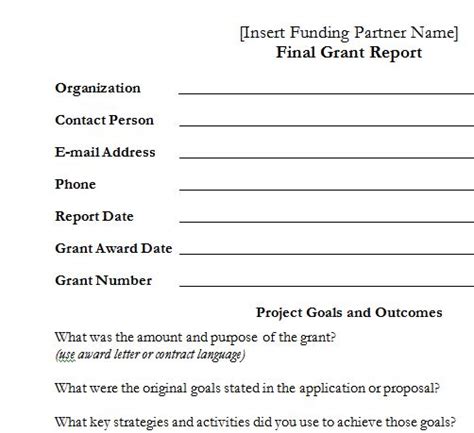 [Insert Funding Partner Name]
Final Grant Report

Organization

Contact Person

E-mail Address

Phone

Report Date

Grant Award Date

Grant Number

Project Goals and Outcomes

What was the amount and purpose of the grant?
(use award letter or contract language)

What were the original goals stated in the application or proposal?

What key strategies and activities did you use to achieve those goals?